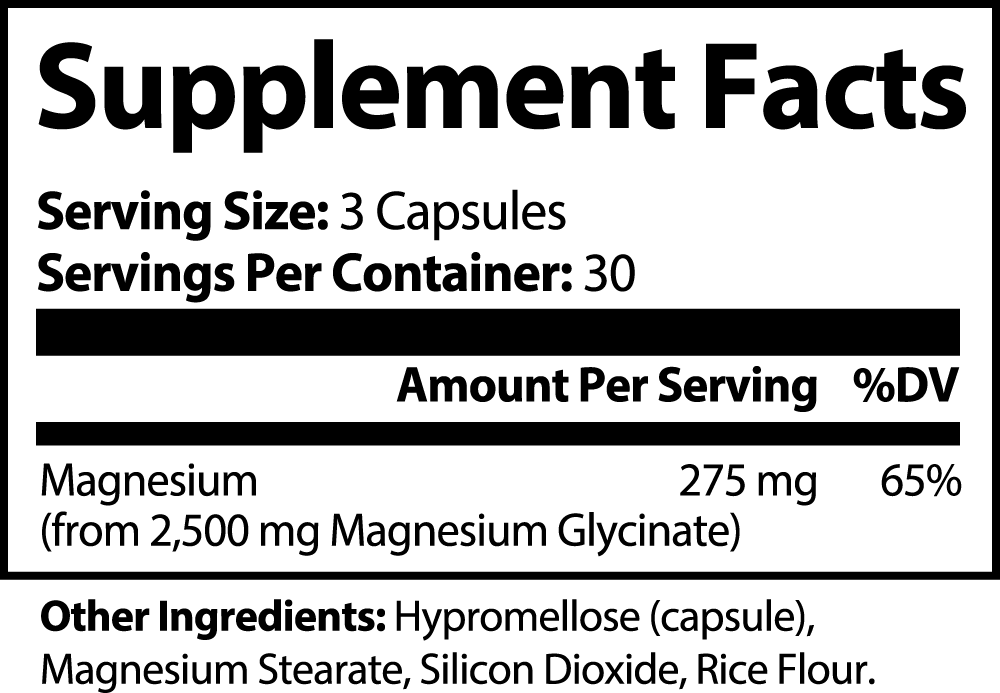 Supplement Facts

Serving Size: 3 Capsules
Servings Per Container: 30

| | Amount Per Serving | %DV |
|---|---|---|
| Magnesium (from 2,500 mg Magnesium Glycinate) | 275 mg | 65% |

Other Ingredients: Hypromellose (capsule), Magnesium Stearate, Silicon Dioxide, Rice Flour.